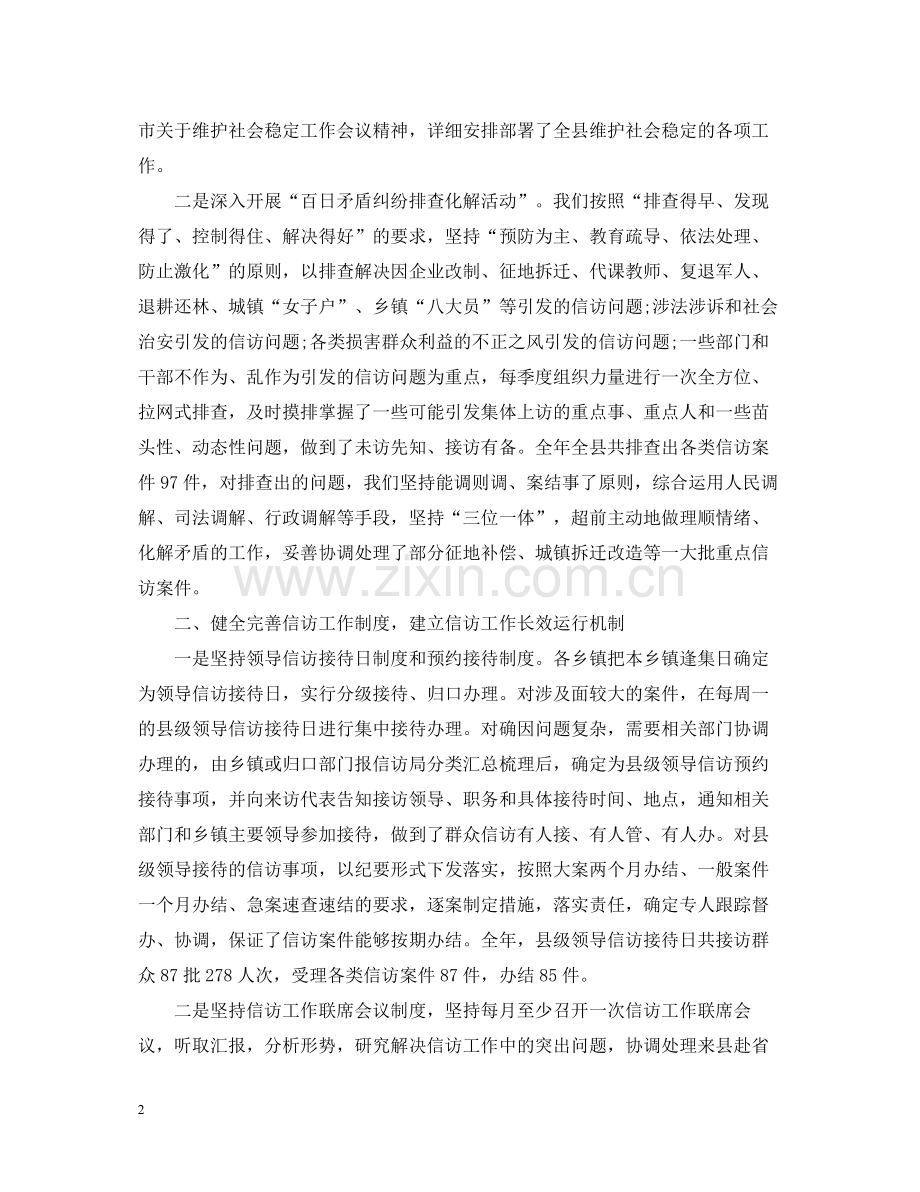 市关于维护社会稳定工作会议精神，详细安排部署了全县维护社会稳定的各项工作。

二是深入开展“百日矛盾纠纷排查化解活动”。我们按照“排查得早、发现得了、控制得住、解决得好”的要求，坚持“预防为主、教育疏导、依法处理、防止激化”的原则，以排查解决因企业改制、征地拆迁、代课教师、复退军人、退耕还林、城镇“女子户”、乡镇“八大员”等引发的信访问题;涉法涉诉和社会治安引发的信访问题;各类损害群众利益的不正之风引发的信访问题;一些部门和干部不作为、乱作为引发的信访问题为重点，每季度组织力量进行一次全方位、拉网式排查，及时摸排掌握了一些可能引发集体上访的重点事、重点人和一些苗头性、动态性问题，做到了未访先知、接访有备。全年全县共排查出各类信访案件97件，对排查出的问题，我们坚持能调则调、案结事了原则，综合运用人民调解、司法调解、行政调解等手段，坚持“三位一体”，超前主动地做理顺情绪、化解矛盾的工作，妥善协调处理了部分征地补偿、城镇拆迁改造等一大批重点信访案件。

二、健全完善信访工作制度，建立信访工作长效运行机制

一是坚持领导信访接待日制度和预约接待制度。各乡镇把本乡镇逢集日确定为领导信访接待日，实行分级接待、归口办理。对涉及面较大的案件，在每周一的县级领导信访接待日进行集中接待办理。对确因问题复杂，需要相关部门协调办理的，由乡镇或归口部门报信访局分类汇总梳理后，确定为县级领导信访预约接待事项，并向来访代表告知接访领导、职务和具体接待时间、地点，通知相关部门和乡镇主要领导参加接待，做到了群众信访有人接、有人管、有人办。对县级领导接待的信访事项，以纪要形式下发落实，按照大案两个月办结、一般案件一个月办结、急案速查速结的要求，逐案制定措施，落实责任，确定专人跟踪督办、协调，保证了信访案件能够按期办结。全年，县级领导信访接待日共接访群众87批278人次，受理各类信访案件87件，办结85件。

二是坚持信访工作联席会议制度，坚持每月至少召开一次信访工作联席会议，听取汇报，分析形势，研究解决信访工作中的突出问题，协调处理来县赴省

2

www.zixin.com.cn